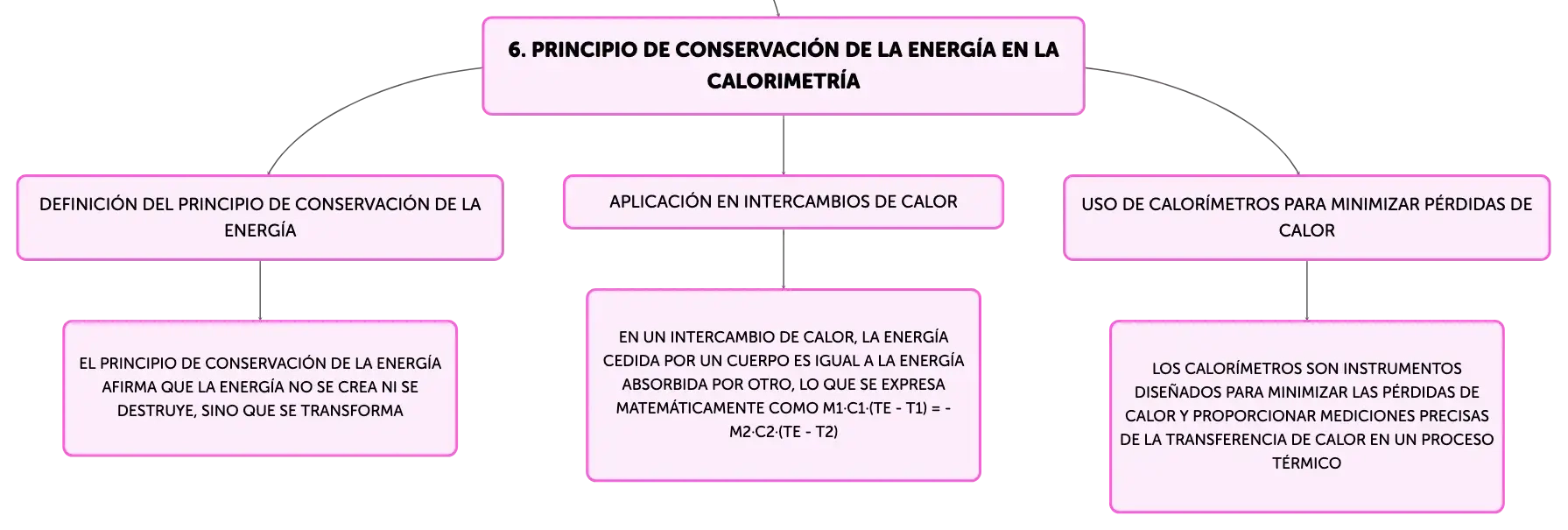 6. PRINCIPIO DE CONSERVACIÓN DE LA ENERGÍA EN LA CALORIMETRÍA

DEFINICIÓN DEL PRINCIPIO DE CONSERVACIÓN DE LA ENERGÍA

EL PRINCIPIO DE CONSERVACIÓN DE LA ENERGÍA AFIRMA QUE LA ENERGÍA NO SE CREA NI SE DESTRUYE, SINO QUE SE TRANSFORMA

APLICACIÓN EN INTERCAMBIOS DE CALOR

EN UN INTERCAMBIO DE CALOR, LA ENERGÍA CEDIDA POR UN CUERPO ES IGUAL A LA ENERGÍA ABSORBIDA POR OTRO, LO QUE SE EXPRESA MATEMÁTICAMENTE COMO M1·C1·(TE - T1) = - M2·C2·(TE - T2)

USO DE CALORÍMETROS PARA MINIMIZAR PÉRDIDAS DE CALOR

LOS CALORÍMETROS SON INSTRUMENTOS DISEÑADOS PARA MINIMIZAR LAS PÉRDIDAS DE CALOR Y PROPORCIONAR MEDICIONES PRECISAS DE LA TRANSFERENCIA DE CALOR EN UN PROCESO TÉRMICO